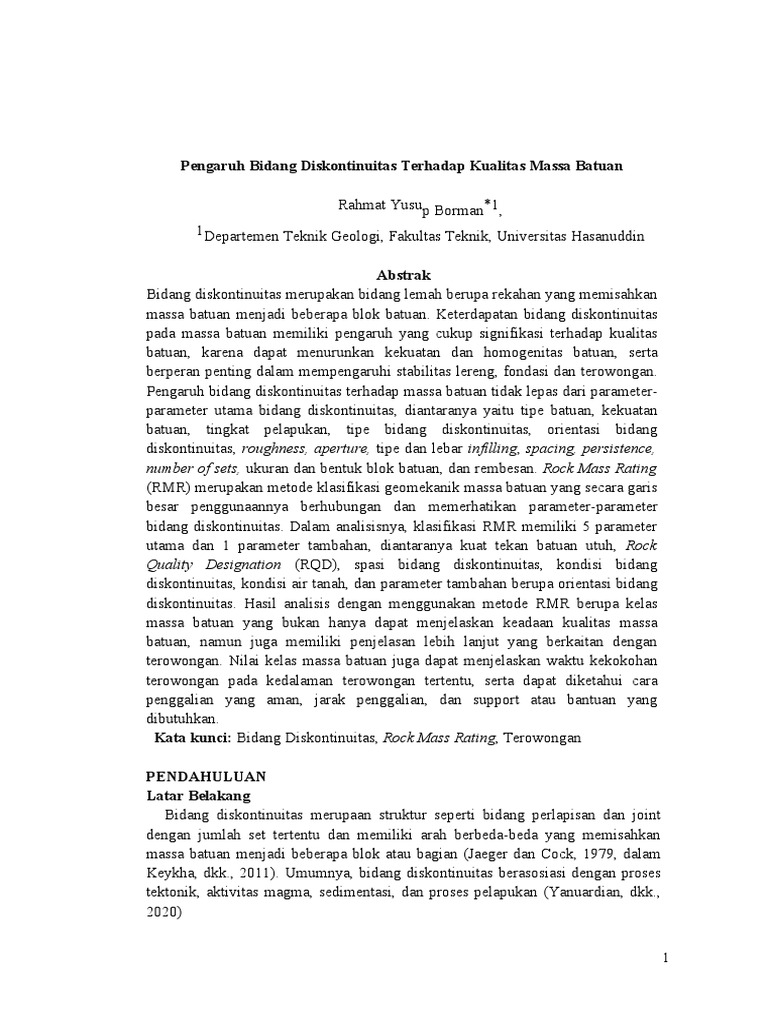 Pengaruh Bidang Diskontinuitas Terhadap Kualitas Massa Batuan

Rahmat Yusup Borman*1,

1Departemen Teknik Geologi, Fakultas Teknik, Universitas Hasanuddin

Abstrak

Bidang diskontinuitas merupakan bidang lemah berupa rekahan yang memisahkan massa batuan menjadi beberapa blok batuan. Keterdapatan bidang diskontinuitas pada massa batuan memiliki pengaruh yang cukup signifikasi terhadap kualitas batuan, karena dapat menurunkan kekuatan dan homogenitas batuan, serta berperan penting dalam mempengaruhi stabilitas lereng, fondasi dan terowongan. Pengaruh bidang diskontinuitas terhadap massa batuan tidak lepas dari parameter-parameter utama bidang diskontinuitas, diantaranya yaitu tipe batuan, kekuatan batuan, tingkat pelapukan, tipe bidang diskontinuitas, orientasi bidang diskontinuitas, roughness, aperture, tipe dan lebar infilling, spacing, persistence, number of sets, ukuran dan bentuk blok batuan, dan rembesan. Rock Mass Rating (RMR) merupakan metode klasifikasi geomekanik massa batuan yang secara garis besar penggunaannya berhubungan dan memerhatikan parameter-parameter bidang diskontinuitas. Dalam analisisnya, klasifikasi RMR memiliki 5 parameter utama dan 1 parameter tambahan, diantaranya kuat tekan batuan utuh, Rock Quality Designation (RQD), spasi bidang diskontinuitas, kondisi bidang diskontinuitas, kondisi air tanah, dan parameter tambahan berupa orientasi bidang diskontinuitas. Hasil analisis dengan menggunakan metode RMR berupa kelas massa batuan yang bukan hanya dapat menjelaskan keadaan kualitas massa batuan, namun juga memiliki penjelasan lebih lanjut yang berkaitan dengan terowongan. Nilai kelas massa batuan juga dapat menjelaskan waktu kekokohan terowongan pada kedalaman terowongan tertentu, serta dapat diketahui cara penggalian yang aman, jarak penggalian, dan support atau bantuan yang dibutuhkan.
Kata kunci: Bidang Diskontinuitas, Rock Mass Rating, Terowongan

PENDAHULUAN
Latar Belakang
Bidang diskontinuitas merupaan struktur seperti bidang perlapisan dan joint dengan jumlah set tertentu dan memiliki arah berbeda-beda yang memisahkan massa batuan menjadi beberapa blok atau bagian (Jaeger dan Cock, 1979, dalam Keykha, dkk., 2011). Umumnya, bidang diskontinuitas berasosiasi dengan proses tektonik, aktivitas magma, sedimentasi, dan proses pelapukan (Yanuardian, dkk., 2020)

1